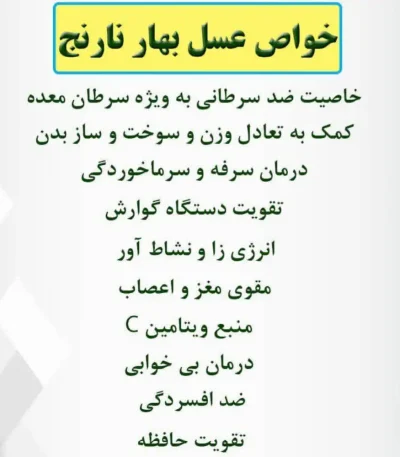 خواص عسل بهار نارنج

خاصیت ضد سرطانی به ویژه سرطان معده

کمک به تعادل وزن و سوخت و ساز بدن

درمان سرفه و سرماخوردگی

تقویت دستگاه گوارش

انرژی زا و نشاط آور

مقوی مغز و اعصاب

منبع ویتامین C

درمان بی خوابی

ضد افسردگی

تقویت حافظه